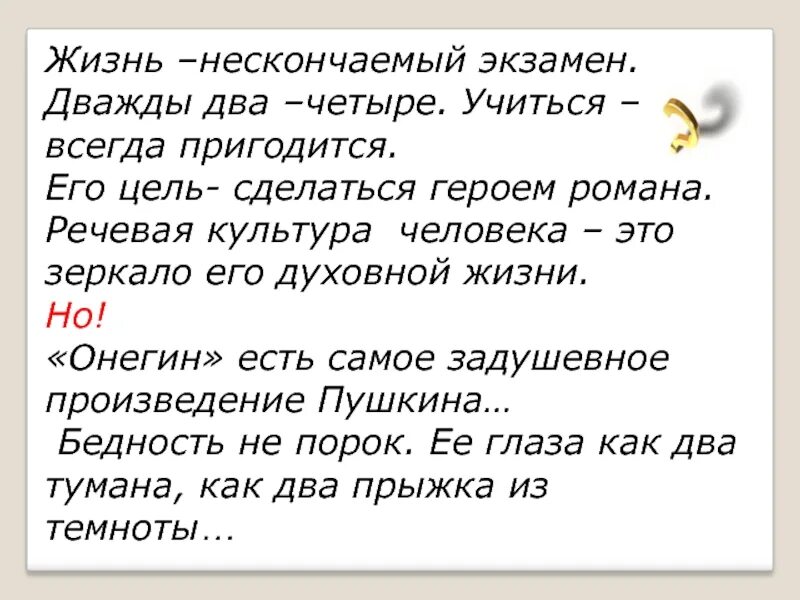 Жизнь –нескончаемый экзамен. Дважды два –четыре. Учиться – всегда пригодится.
Его цель- сделаться героем романа.
Речевая культура человека – это зеркало его духовной жизни.
Но!
«Онегин» есть самое задушевное произведение Пушкина…
Бедность не порок. Ее глаза как два тумана, как два прыжка из темноты…